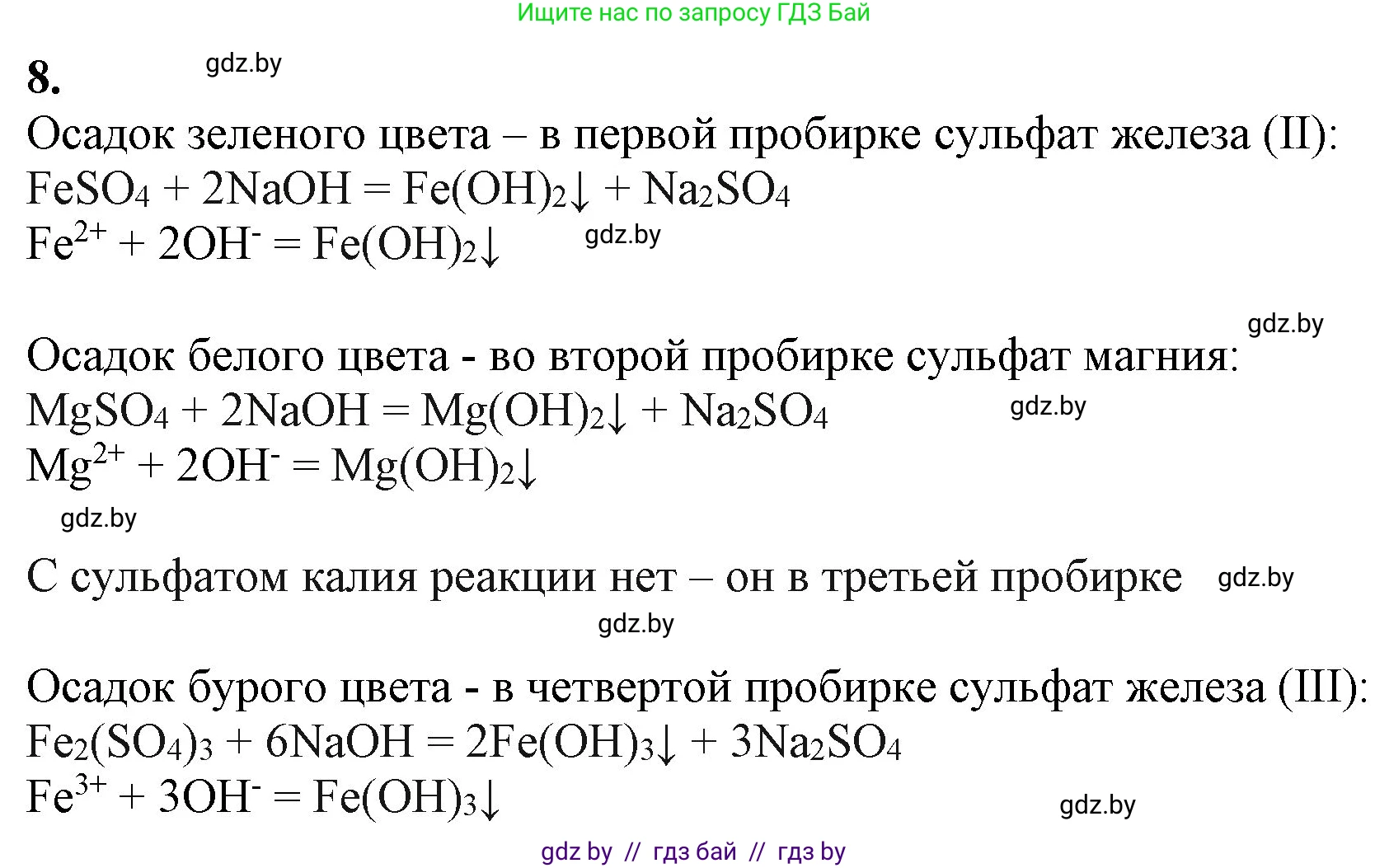 Ищите нас по запросу ГДЗ Бай

8. gdz.by

Осадок зеленого цвета – в первой пробирке сульфат железа (II):
$FeSO_4 + 2NaOH = Fe(OH)_2\downarrow + Na_2SO_4$
$Fe^{2+} + 2OH^- = Fe(OH)_2\downarrow$ gdz.by

gdz.by
Осадок белого цвета - во второй пробирке сульфат магния:
$MgSO_4 + 2NaOH = Mg(OH)_2\downarrow + Na_2SO_4$ gdz.by
$Mg^{2+} + 2OH^- = Mg(OH)_2\downarrow$
gdz.by

С сульфатом калия реакции нет – он в третьей пробирке gdz.by
gdz.by

Осадок бурого цвета - в четвертой пробирке сульфат железа (III):
$Fe_2(SO_4)_3 + 6NaOH = 2Fe(OH)_3\downarrow + 3Na_2SO_4$
$Fe^{3+} + 3OH^- = Fe(OH)_3\downarrow$ gdz.by

gdz by // гдз бай // гдз by